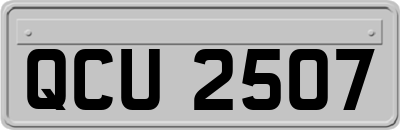 QCU 2507